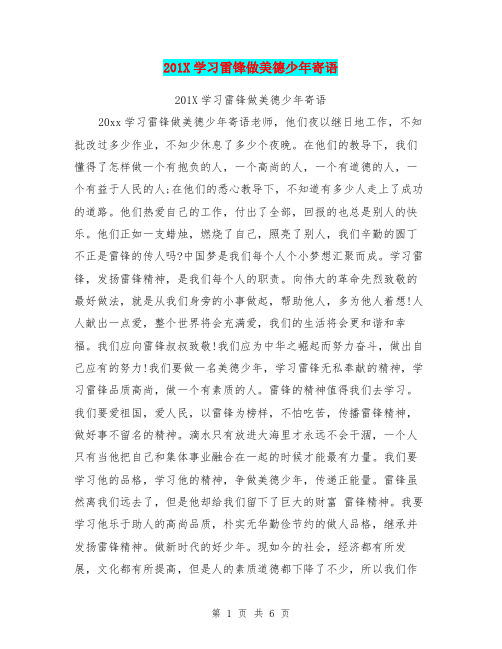 201X 学习雷锋做美德少年寄语

201X 学习雷锋做美德少年寄语

20xx 学习雷锋做美德少年寄语老师，他们夜以继日地工作，不知批改过多少作业，不知少休息了多少个夜晚。在他们的教导下，我们懂得了怎样做一个有抱负的人，一个高尚的人，一个有道德的人，一个有益于人民的人;在他们的悉心教导下，不知道有多少人走上了成功的道路。他们热爱自己的工作，付出了全部，回报的也总是别人的快乐。他们正如一支蜡烛，燃烧了自己，照亮了别人，我们辛勤的园丁不正是雷锋的传人吗?中国梦是我们每个人个小梦想汇聚而成。学习雷锋，发扬雷锋精神，是我们每个人的职责。向伟大的革命先烈致敬的最好做法，就是从我们身旁的小事做起，帮助他人，多为他人着想!人人献出一点爱，整个世界将会充满爱，我们的生活将会更和谐和幸福。我们应向雷锋叔叔致敬!我们应为中华之崛起而努力奋斗，做出自己应有的努力!我们要做一名美德少年，学习雷锋无私奉献的精神，学习雷锋品质高尚，做一个有素质的人。雷锋的精神值得我们去学习。我们要爱祖国，爱人民，以雷锋为榜样，不怕吃苦，传播雷锋精神，做好事不留名的精神。滴水只有放进大海里才永远不会干涸，一个人只有当他把自己和集体事业融合在一起的时候才能最有力量。我们要学习他的品格，学习他的精神，争做美德少年，传递正能量。雷锋虽然离我们远去了，但是他却给我们留下了巨大的财富 雷锋精神。我要学习他乐于助人的高尚品质，朴实无华勤俭节约的做人品格，继承并发扬雷锋精神。做新时代的好少年。现如今的社会，经济都有所发展，文化都有所提高，但是人的素质道德都下降了不少，所以我们作

第 1 页 共 6 页